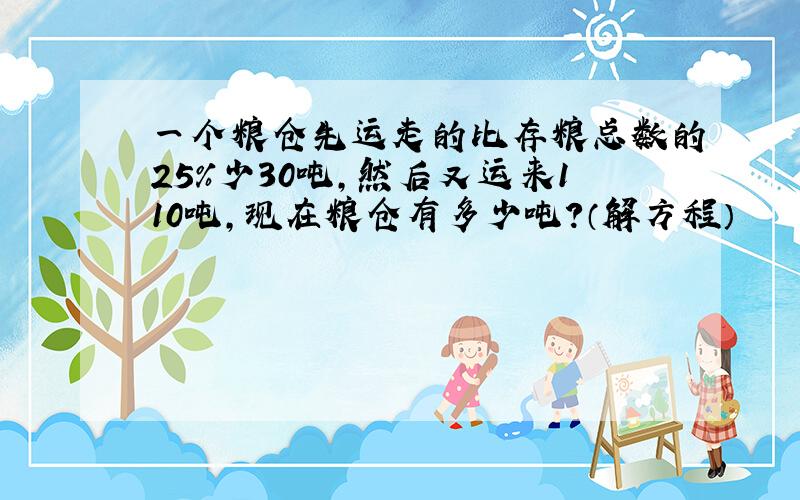 一个粮仓先运走的比存粮总数的25%少30吨，然后又运来110吨，现在粮仓有多少吨？（解方程）